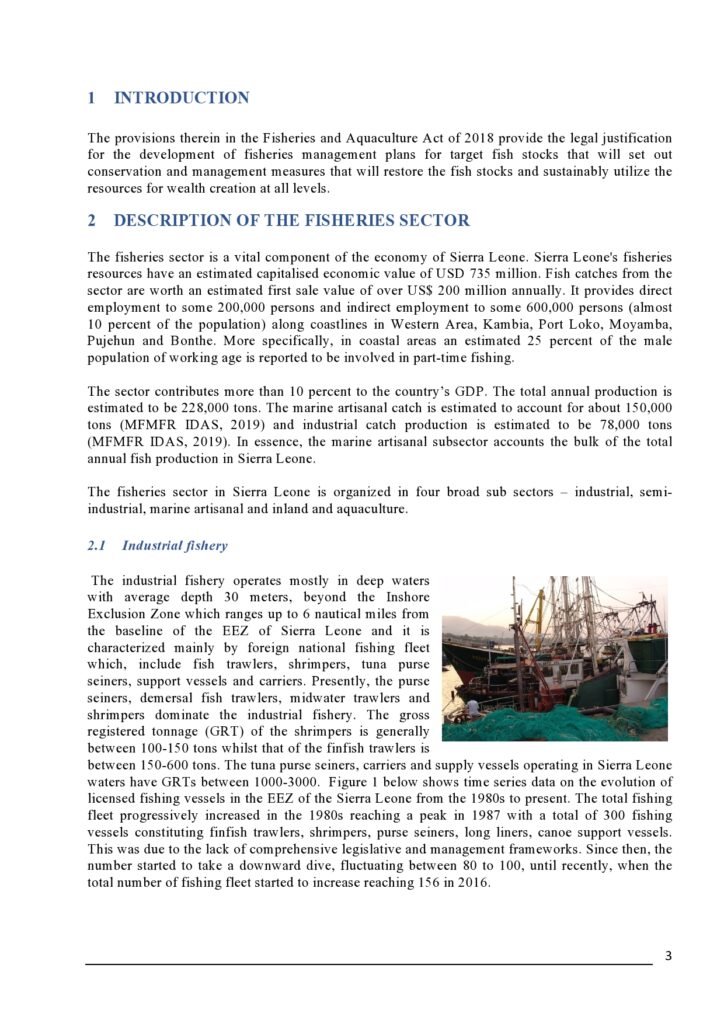 1 INTRODUCTION

The provisions therein in the Fisheries and Aquaculture Act of 2018 provide the legal justification for the development of fisheries management plans for target fish stocks that will set out conservation and management measures that will restore the fish stocks and sustainably utilize the resources for wealth creation at all levels.

2 DESCRIPTION OF THE FISHERIES SECTOR

The fisheries sector is a vital component of the economy of Sierra Leone. Sierra Leone's fisheries resources have an estimated capitalised economic value of USD 735 million. Fish catches from the sector are worth an estimated first sale value of over US$ 200 million annually. It provides direct employment to some 200,000 persons and indirect employment to some 600,000 persons (almost 10 percent of the population) along coastlines in Western Area, Kambia, Port Loko, Moyamba, Pujehun and Bonthe. More specifically, in coastal areas an estimated 25 percent of the male population of working age is reported to be involved in part-time fishing.

The sector contributes more than 10 percent to the country's GDP. The total annual production is estimated to be 228,000 tons. The marine artisanal catch is estimated to account for about 150,000 tons (MFMFR IDAS, 2019) and industrial catch production is estimated to be 78,000 tons (MFMFR IDAS, 2019). In essence, the marine artisanal subsector accounts the bulk of the total annual fish production in Sierra Leone.

The fisheries sector in Sierra Leone is organized in four broad sub sectors – industrial, semi-industrial, marine artisanal and inland and aquaculture.

2.1 Industrial fishery

The industrial fishery operates mostly in deep waters with average depth 30 meters, beyond the Inshore Exclusion Zone which ranges up to 6 nautical miles from the baseline of the EEZ of Sierra Leone and it is characterized mainly by foreign national fishing fleet which, include fish trawlers, shrimpers, tuna purse seiners, support vessels and carriers. Presently, the purse seiners, demersal fish trawlers, midwater trawlers and shrimpers dominate the industrial fishery. The gross registered tonnage (GRT) of the shrimpers is generally between 100-150 tons whilst that of the finfish trawlers is between 150-600 tons. The tuna purse seiners, carriers and supply vessels operating in Sierra Leone waters have GRTs between 1000-3000. Figure 1 below shows time series data on the evolution of licensed fishing vessels in the EEZ of the Sierra Leone from the 1980s to present. The total fishing fleet progressively increased in the 1980s reaching a peak in 1987 with a total of 300 fishing vessels constituting finfish trawlers, shrimpers, purse seiners, long liners, canoe support vessels. This was due to the lack of comprehensive legislative and management frameworks. Since then, the number started to take a downward dive, fluctuating between 80 to 100, until recently, when the total number of fishing fleet started to increase reaching 156 in 2016.

3